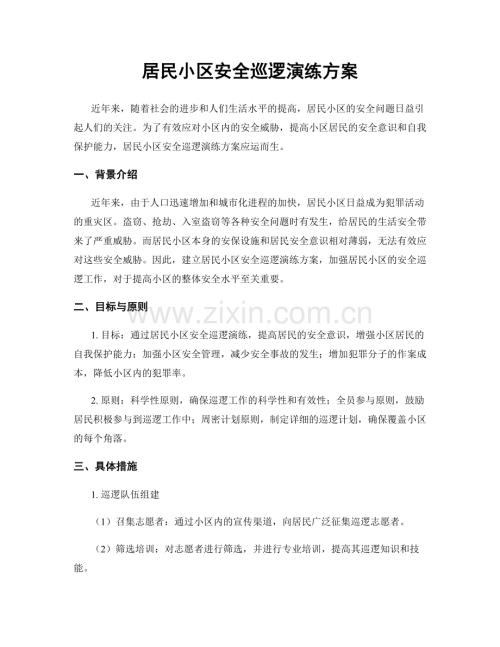 居民小区安全巡逻演练方案

近年来，随着社会的进步和人们生活水平的提高，居民小区的安全问题日益引起人们的关注。为了有效应对小区内的安全威胁，提高小区居民的安全意识和自我保护能力，居民小区安全巡逻演练方案应运而生。

一、背景介绍

近年来，由于人口迅速增加和城市化进程的加快，居民小区日益成为犯罪活动的重灾区。盗窃、抢劫、入室盗窃等各种安全问题时有发生，给居民的生活安全带来了严重威胁。而居民小区本身的安保设施和居民安全意识相对薄弱，无法有效应对这些安全威胁。因此，建立居民小区安全巡逻演练方案，加强居民小区的安全巡逻工作，对于提高小区的整体安全水平至关重要。

二、目标与原则

1.目标：通过居民小区安全巡逻演练，提高居民的安全意识，增强小区居民的自我保护能力；加强小区安全管理，减少安全事故的发生；增加犯罪分子的作案成本，降低小区内的犯罪率。

2.原则：科学性原则，确保巡逻工作的科学性和有效性；全员参与原则，鼓励居民积极参与到巡逻工作中；周密计划原则，制定详细的巡逻计划，确保覆盖小区的每个角落。

三、具体措施

1.巡逻队伍组建

（1）召集志愿者：通过小区内的宣传渠道，向居民广泛征集巡逻志愿者。

（2）筛选培训：对志愿者进行筛选，并进行专业培训，提高其巡逻知识和技能。

www.zixin.com.cn